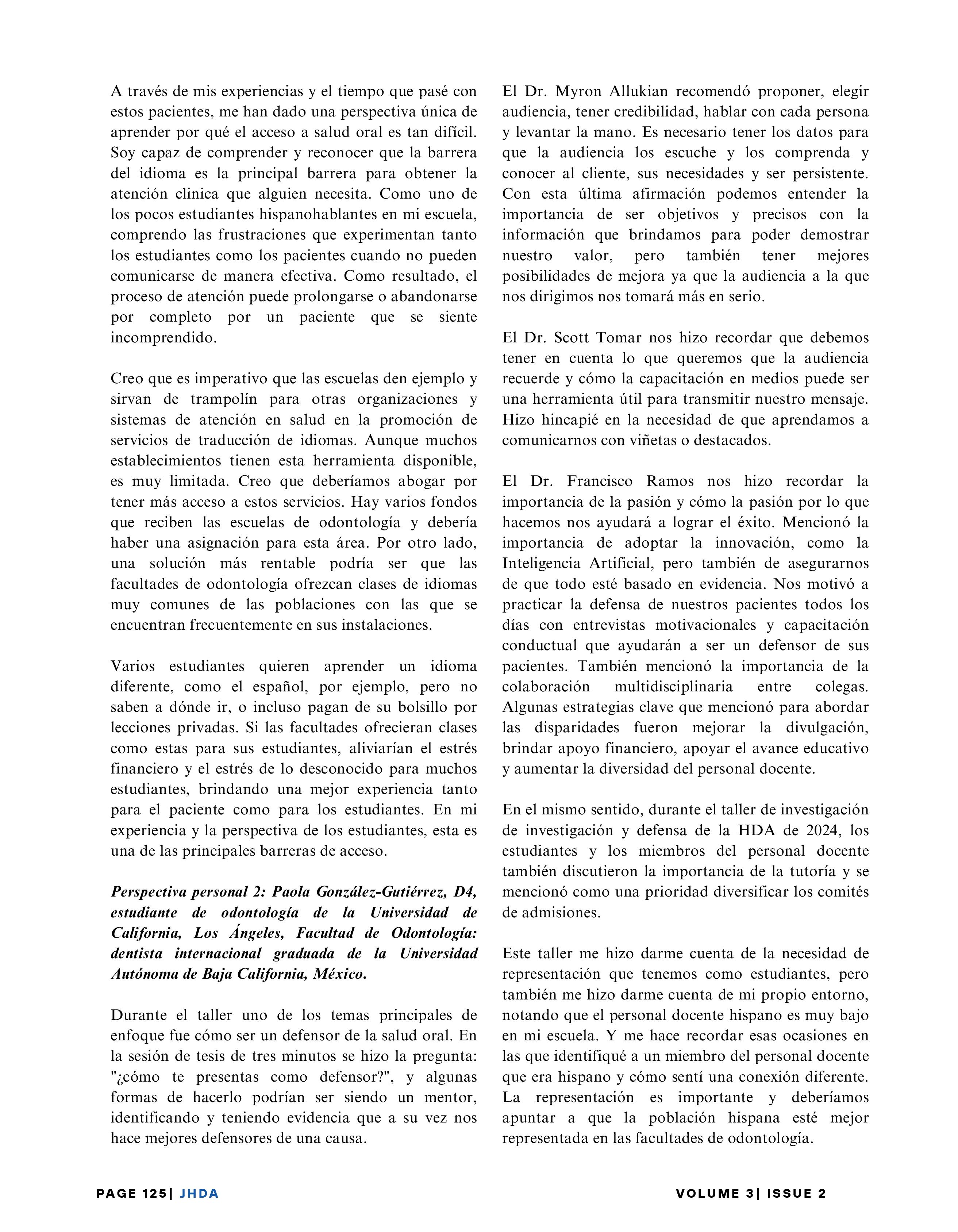 A través de mis experiencias y el tiempo que pasé con estos pacientes, me han dado una perspectiva única de aprender por qué el acceso a salud oral es tan difícil. Soy capaz de comprender y reconocer que la barrera del idioma es la principal barrera para obtener la atención clinica que alguien necesita. Como uno de los pocos estudiantes hispanohablantes en mi escuela, comprendo las frustraciones que experimentan tanto los estudiantes como los pacientes cuando no pueden comunicarse de manera efectiva. Como resultado, el proceso de atención puede prolongarse o abandonarse por completo por un paciente que se siente incomprendido.

Creo que es imperativo que las escuelas den ejemplo y sirvan de trampolín para otras organizaciones y sistemas de atención en salud en la promoción de servicios de traducción de idiomas. Aunque muchos establecimientos tienen esta herramienta disponible, es muy limitada. Creo que deberíamos abogar por tener más acceso a estos servicios. Hay varios fondos que reciben las escuelas de odontología y debería haber una asignación para esta área. Por otro lado, una solución más rentable podría ser que las facultades de odontología ofrezcan clases de idiomas muy comunes de las poblaciones con las que se encuentran frecuentemente en sus instalaciones.

Varios estudiantes quieren aprender un idioma diferente, como el español, por ejemplo, pero no saben a dónde ir, o incluso pagan de su bolsillo por lecciones privadas. Si las facultades ofrecieran clases como estas para sus estudiantes, aliviarían el estrés financiero y el estrés de lo desconocido para muchos estudiantes, brindando una mejor experiencia tanto para el paciente como para los estudiantes. En mi experiencia y la perspectiva de los estudiantes, esta es una de las principales barreras de acceso.

Perspectiva personal 2: Paola González-Gutiérrez, D4, estudiante de odontología de la Universidad de California, Los Ángeles, Facultad de Odontología: dentista internacional graduada de la Universidad Autónoma de Baja California, México.

Durante el taller uno de los temas principales de enfoque fue cómo ser un defensor de la salud oral. En la sesión de tesis de tres minutos se hizo la pregunta: "¿cómo te presentas como defensor?", y algunas formas de hacerlo podrían ser siendo un mentor, identificando y teniendo evidencia que a su vez nos hace mejores defensores de una causa.

El Dr. Myron Allukian recomendó proponer, elegir audiencia, tener credibilidad, hablar con cada persona y levantar la mano. Es necesario tener los datos para que la audiencia los escuche y los comprenda y conocer al cliente, sus necesidades y ser persistente. Con esta última afirmación podemos entender la importancia de ser objetivos y precisos con la información que brindamos para poder demostrar nuestro valor, pero también tener mejores posibilidades de mejora ya que la audiencia a la que nos dirigimos nos tomará más en serio.

El Dr. Scott Tomar nos hizo recordar que debemos tener en cuenta lo que queremos que la audiencia recuerde y cómo la capacitación en medios puede ser una herramienta útil para transmitir nuestro mensaje. Hizo hincapié en la necesidad de que aprendamos a comunicarnos con viñetas o destacados.

El Dr. Francisco Ramos nos hizo recordar la importancia de la pasión y cómo la pasión por lo que hacemos nos ayudará a lograr el éxito. Mencionó la importancia de adoptar la innovación, como la Inteligencia Artificial, pero también de asegurarnos de que todo esté basado en evidencia. Nos motivó a practicar la defensa de nuestros pacientes todos los días con entrevistas motivacionales y capacitación conductual que ayudarán a ser un defensor de sus pacientes. También mencionó la importancia de la colaboración multidisciplinaria entre colegas. Algunas estrategias clave que mencionó para abordar las disparidades fueron mejorar la divulgación, brindar apoyo financiero, apoyar el avance educativo y aumentar la diversidad del personal docente.

En el mismo sentido, durante el taller de investigación de investigación y defensa de la HDA de 2024, los estudiantes y los miembros del personal docente también discutieron la importancia de la tutoría y se mencionó como una prioridad diversificar los comités de admisiones.

Este taller me hizo darme cuenta de la necesidad de representación que tenemos como estudiantes, pero también me hizo darme cuenta de mi propio entorno, notando que el personal docente hispano es muy bajo en mi escuela. Y me hace recordar esas ocasiones en las que identifiqué a un miembro del personal docente que era hispano y cómo sentí una conexión diferente. La representación es importante y deberíamos apuntar a que la población hispana esté mejor representada en las facultades de odontología.

PAGE 125| JHDA

VOLUME 3| ISSUE 2